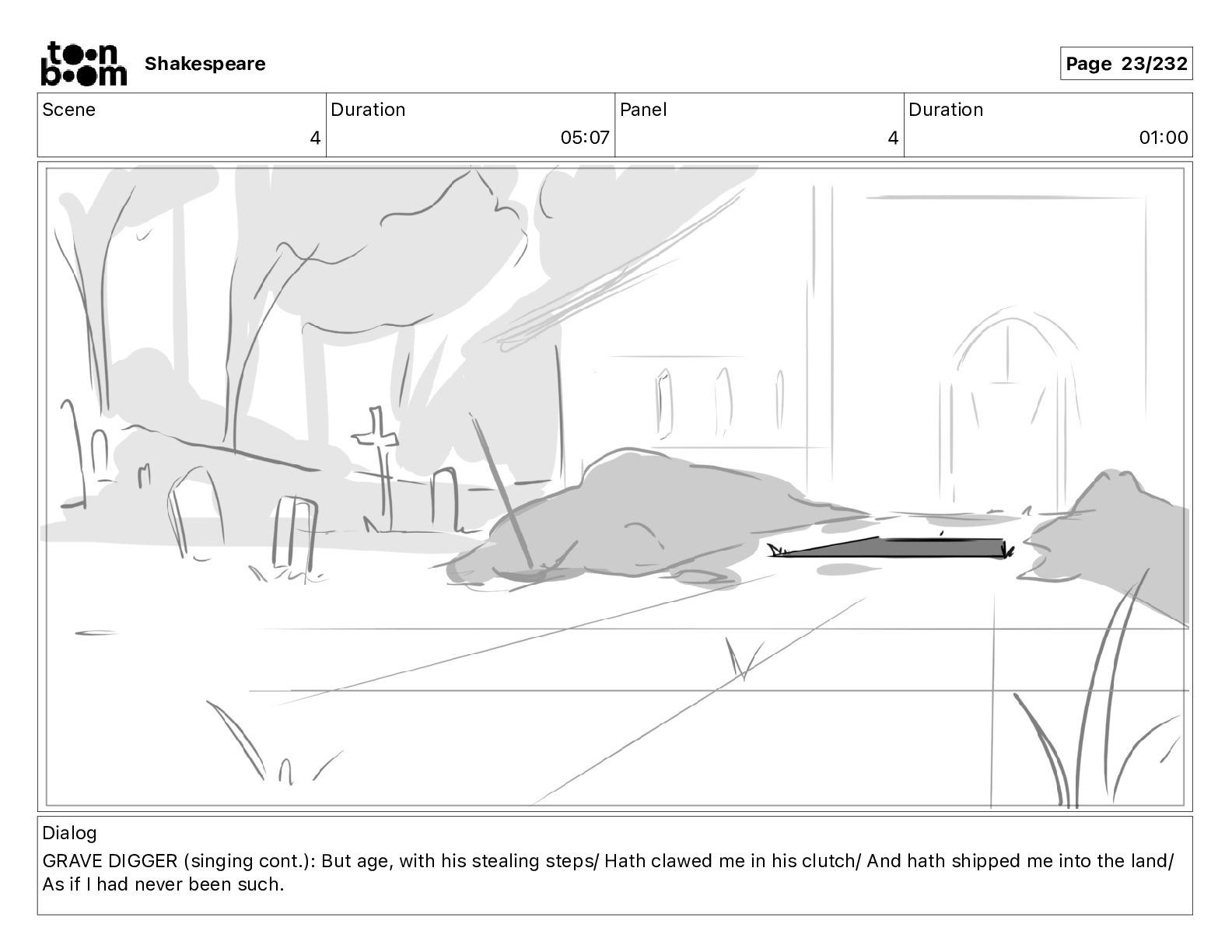 toon boom Shakespeare

Page 23/232

| Scene | Duration | Panel | Duration |
|---|---|---|---|
| 4 | 05:07 | 4 | 01:00 |

Dialog
GRAVE DIGGER (singing cont.): But age, with his stealing steps/ Hath clawed me in his clutch/ And hath shipped me into the land/ As if I had never been such.